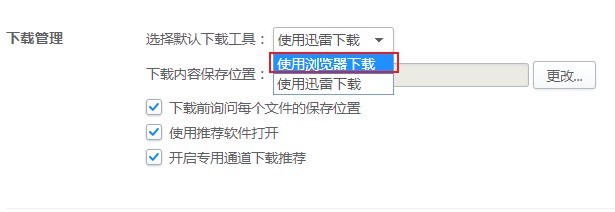 下载管理

选择默认下载工具： 使用迅雷下载

使用浏览器下载
使用迅雷下载

下载内容保存位置： 更改...

下载前询问每个文件的保存位置
使用推荐软件打开
开启专用通道下载推荐